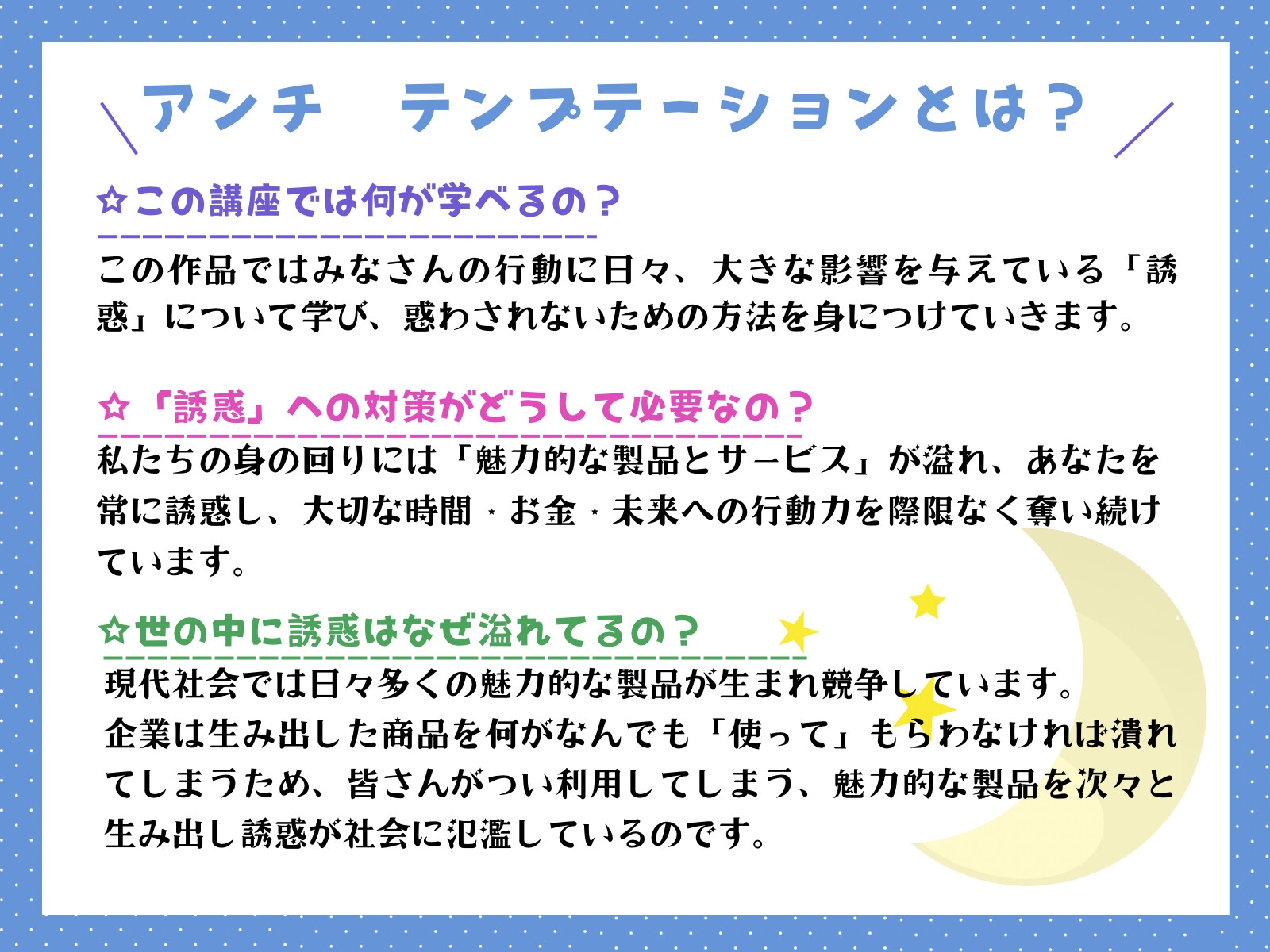 ＼アンチ　テンプテーションとは？／

☆この講座では何が学べるの？

この作品ではみなさんの行動に日々、大きな影響を与えている「誘惑」について学び、惑わされないための方法を身につけていきます。

☆「誘惑」への対策がどうして必要なの？

私たちの身の回りには「魅力的な製品とサービス」が溢れ、あなたを常に誘惑し、大切な時間・お金・未来への行動力を際限なく奪い続けています。

☆世の中に誘惑はなぜ溢れてるの？

現代社会では日々多くの魅力的な製品が生まれ競争しています。
企業は生み出した商品を何がなんでも「使って」もらわなければ潰れてしまうため、皆さんがつい利用してしまう、魅力的な製品を次々と生み出し誘惑が社会に氾濫しているのです。